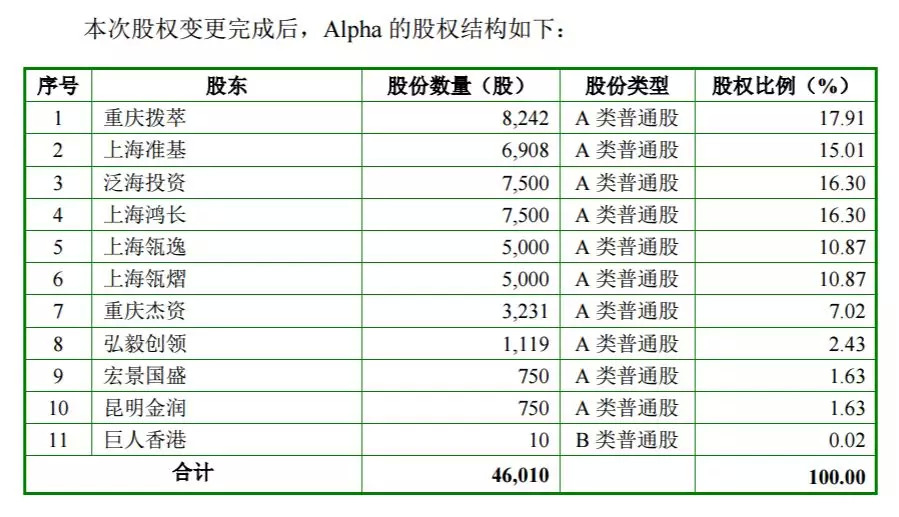 本次股权变更完成后，Alpha 的股权结构如下：

| 序号 | 股东 | 股份数量（股） | 股份类型 | 股权比例（%） |
|---|---|---|---|---|
| 1 | 重庆拨萃 | 8,242 | A 类普通股 | 17.91 |
| 2 | 上海准基 | 6,908 | A 类普通股 | 15.01 |
| 3 | 泛海投资 | 7,500 | A 类普通股 | 16.30 |
| 4 | 上海鸿长 | 7,500 | A 类普通股 | 16.30 |
| 5 | 上海瓴逸 | 5,000 | A 类普通股 | 10.87 |
| 6 | 上海瓴熠 | 5,000 | A 类普通股 | 10.87 |
| 7 | 重庆杰资 | 3,231 | A 类普通股 | 7.02 |
| 8 | 弘毅创领 | 1,119 | A 类普通股 | 2.43 |
| 9 | 宏景国盛 | 750 | A 类普通股 | 1.63 |
| 10 | 昆明金润 | 750 | A 类普通股 | 1.63 |
| 11 | 巨人香港 | 10 | B 类普通股 | 0.02 |
| 合计 | | 46,010 | | 100.00 |